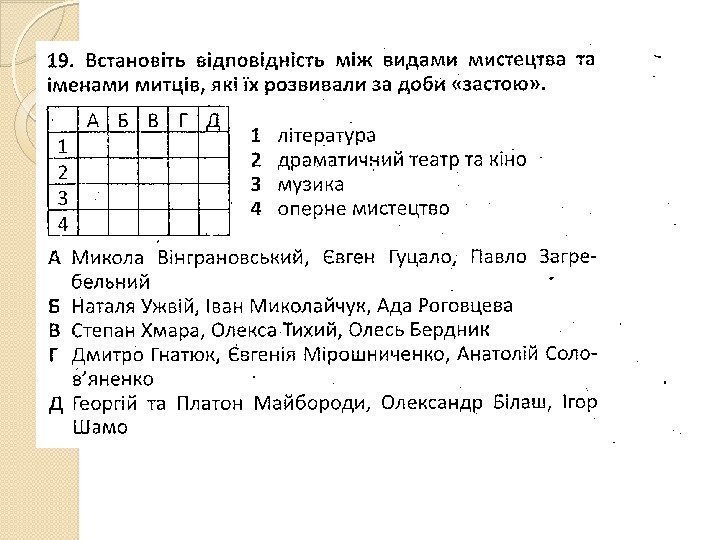 19. Встановіть відповідність між видами мистецтва та іменами митців, які їх розвивали за доби «застою».

| | А | Б | В | Г | Д |
|---|---|---|---|---|---|
| 1 | | | | | |
| 2 | | | | | |
| 3 | | | | | |
| 4 | | | | | |

1 література
2 драматичний театр та кіно
3 музика
4 оперне мистецтво

А Микола Вінграновський, Євген Гуцало, Павло Загребельний
Б Наталя Ужвій, Іван Миколайчук, Ада Роговцева
В Степан Хмара, Олекса Тихий, Олесь Бердник
Г Дмитро Гнатюк, Євгенія Мірошниченко, Анатолій Солов'яненко
Д Георгій та Платон Майбороди, Олександр Білаш, Ігор Шамо